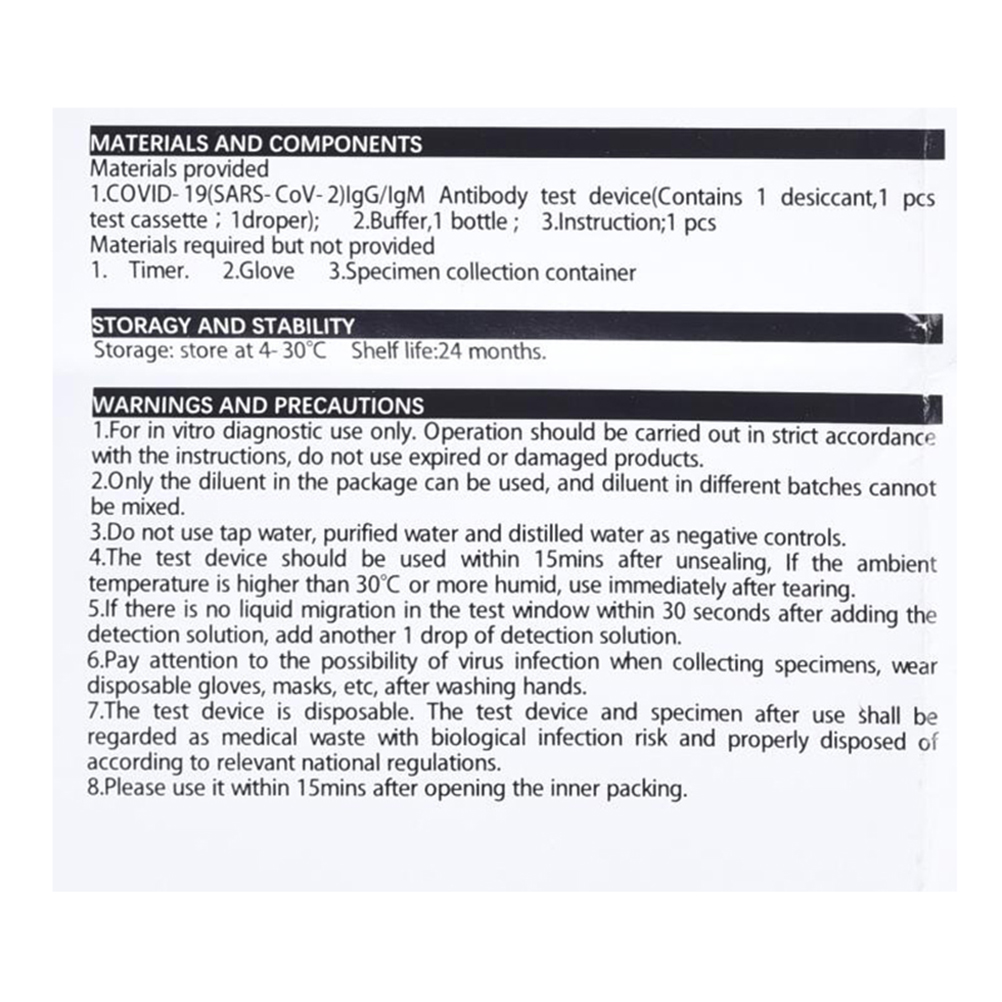 MATERIALS AND COMPONENTS
Materials provided
1.COVID- 19(SARS- CoV- 2)IgG/IgM Antibody test device(Contains 1 desiccant,1 pcs test cassette ; 1droper); 2.Buffer,1 bottle ; 3.Instruction;1 pcs
Materials required but not provided
1. Timer. 2.Glove 3.Specimen collection container

STORAGY AND STABILITY
Storage: store at 4- 30°C Shelf life:24 months.

WARNINGS AND PRECAUTIONS
1.For in vitro diagnostic use only. Operation should be carried out in strict accordance with the instructions, do not use expired or damaged products.
2.Only the diluent in the package can be used, and diluent in different batches cannot be mixed.
3.Do not use tap water, purified water and distilled water as negative controls.
4.The test device should be used within 15mins after unsealing, If the ambient temperature is higher than 30°C or more humid, use immediately after tearing.
5.If there is no liquid migration in the test window within 30 seconds after adding the detection solution, add another 1 drop of detection solution.
6.Pay attention to the possibility of virus infection when collecting specimens, wear disposable gloves, masks, etc, after washing hands.
7.The test device is disposable. The test device and specimen after use shall be regarded as medical waste with biological infection risk and properly disposed of according to relevant national regulations.
8.Please use it within 15mins after opening the inner packing.